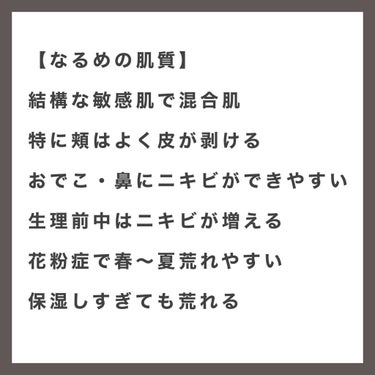 【なるめの肌質】

結構な敏感肌で混合肌

特に頬はよく皮が剥ける

おでこ・鼻にニキビができやすい

生理前中はニキビが増える

花粉症で春〜夏荒れやすい

保湿しすぎても荒れる